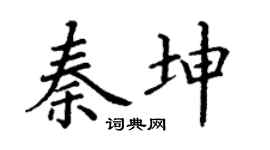 秦坤

词典网